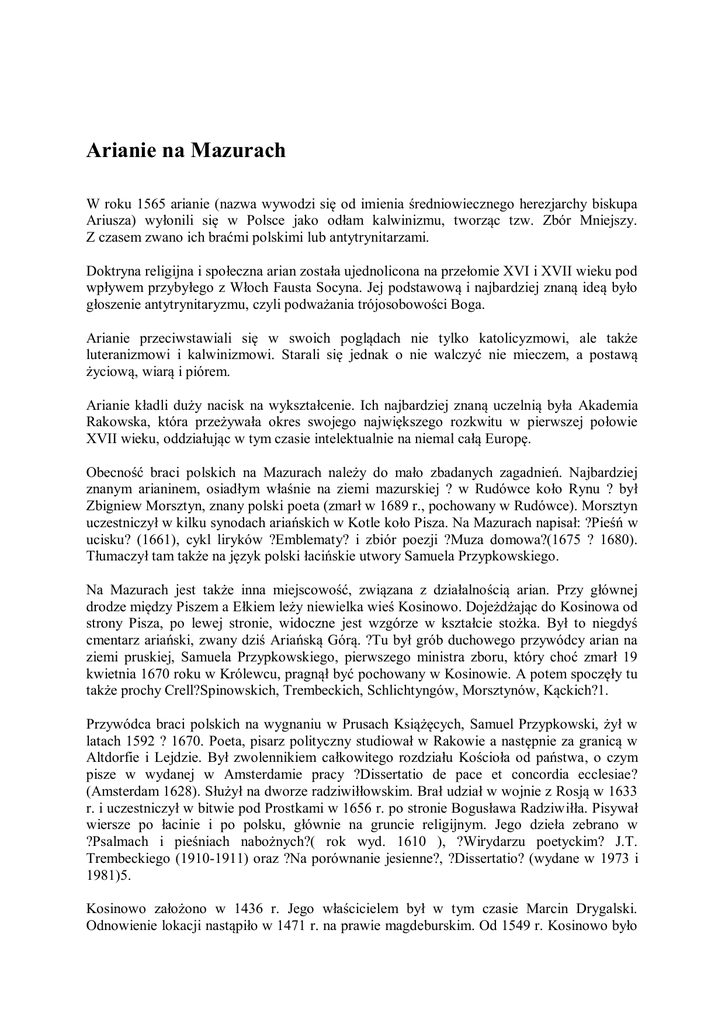 Arianie na Mazurach

W roku 1565 arianie (nazwa wywodzi się od imienia średniowiecznego herezjarchy biskupa Ariusza) wyłonili się w Polsce jako odłam kalwinizmu, tworząc tzw. Zbór Mniejszy. Z czasem zwano ich braćmi polskimi lub antytrynitarzami.

Doktryna religijna i społeczna arian została ujednolicona na przełomie XVI i XVII wieku pod wpływem przybyłego z Włoch Fausta Socyna. Jej podstawową i najbardziej znaną ideą było głoszenie antytrynitaryzmu, czyli podważania trójosobowości Boga.

Arianie przeciwstawiali się w swoich poglądach nie tylko katolicyzmowi, ale także luteranizmowi i kalwinizmowi. Starali się jednak o nie walczyć nie mieczem, a postawą życiową, wiarą i piórem.

Arianie kładli duży nacisk na wykształcenie. Ich najbardziej znaną uczelnią była Akademia Rakowska, która przeżywała okres swojego największego rozkwitu w pierwszej połowie XVII wieku, oddziałując w tym czasie intelektualnie na niemal całą Europę.

Obecność braci polskich na Mazurach należy do mało zbadanych zagadnień. Najbardziej znanym arianinem, osiadłym właśnie na ziemi mazurskiej ? w Rudówce koło Rynu ? był Zbigniew Morsztyn, znany polski poeta (zmarł w 1689 r., pochowany w Rudówce). Morsztyn uczestniczył w kilku synodach ariańskich w Kotle koło Pisza. Na Mazurach napisał: ?Pieśń w ucisku? (1661), cykl liryków ?Emblematy? i zbiór poezji ?Muza domowa?(1675 ? 1680). Tłumaczył tam także na język polski łacińskie utwory Samuela Przypkowskiego.

Na Mazurach jest także inna miejscowość, związana z działalnością arian. Przy głównej drodze między Piszem a Ełkiem leży niewielka wieś Kosinowo. Dojeżdżając do Kosinowa od strony Pisza, po lewej stronie, widoczne jest wzgórze w kształcie stożka. Był to niegdyś cmentarz ariański, zwany dziś Ariańską Górą. ?Tu był grób duchowego przywódcy arian na ziemi pruskiej, Samuela Przypkowskiego, pierwszego ministra zboru, który choć zmarł 19 kwietnia 1670 roku w Królewcu, pragnął być pochowany w Kosinowie. A potem spoczęły tu także prochy Crell?Spinowskich, Trembeckich, Schlichtyngów, Morsztynów, Kąckich?1.

Przywódca braci polskich na wygnaniu w Prusach Książęcych, Samuel Przypkowski, żył w latach 1592 ? 1670. Poeta, pisarz polityczny studiował w Rakowie a następnie za granicą w Altdorfie i Lejdzie. Był zwolennikiem całkowitego rozdziału Kościoła od państwa, o czym pisze w wydanej w Amsterdamie pracy ?Dissertatio de pace et concordia ecclesiae? (Amsterdam 1628). Służył na dworze radziwiłłowskim. Brał udział w wojnie z Rosją w 1633 r. i uczestniczył w bitwie pod Prostkami w 1656 r. po stronie Bogusława Radziwiłła. Pisywał wiersze po łacinie i po polsku, głównie na gruncie religijnym. Jego dzieła zebrano w ?Psalmach i pieśniach nabożnych?( rok wyd. 1610 ), ?Wirydarzu poetyckim? J.T. Trembeckiego (1910-1911) oraz ?Na porównanie jesienne?, ?Dissertatio? (wydane w 1973 i 1981)5.

Kosinowo założono w 1436 r. Jego właścicielem był w tym czasie Marcin Drygalski. Odnowienie lokacji nastąpiło w 1471 r. na prawie magdeburskim. Od 1549 r. Kosinowo było